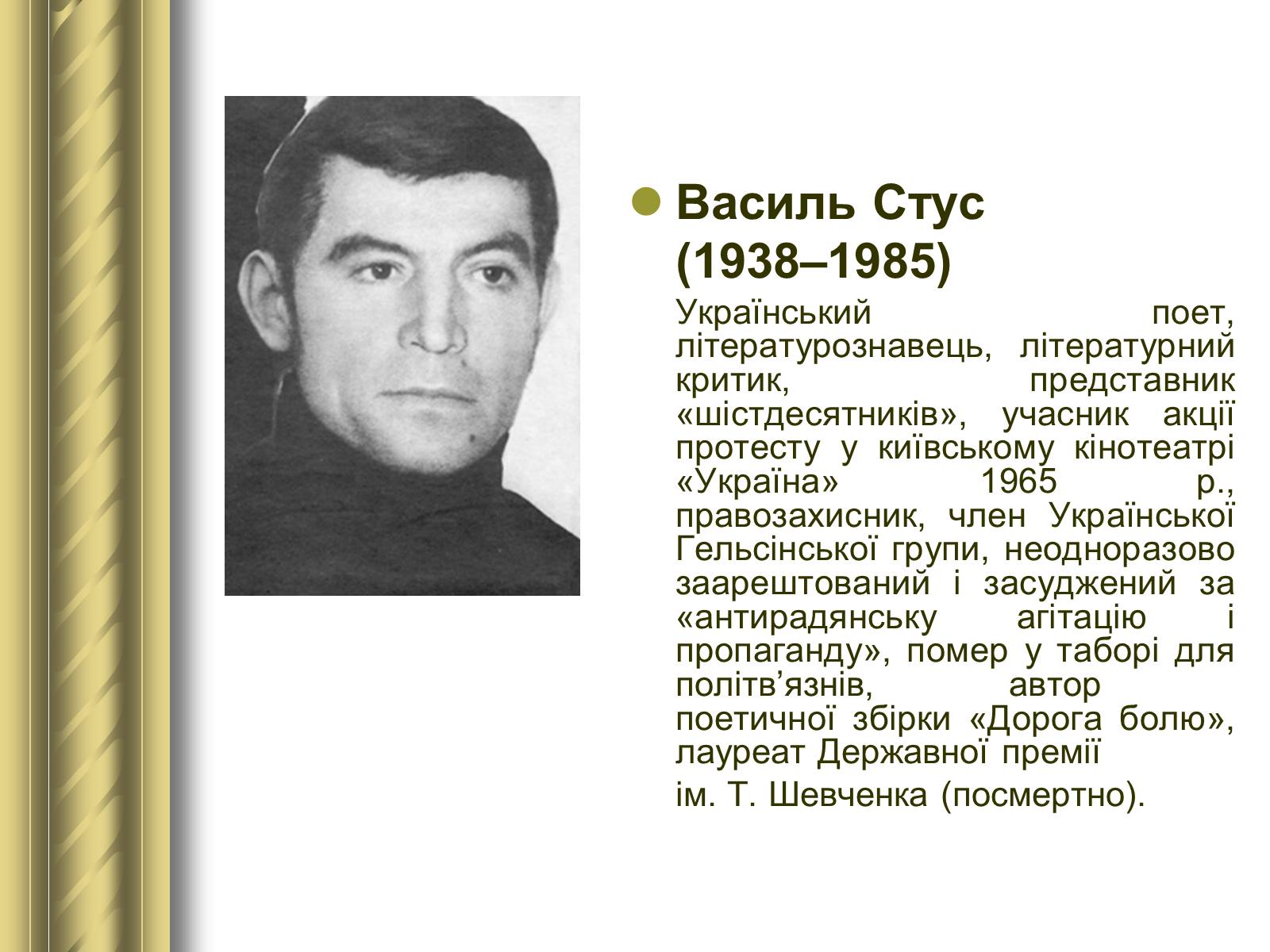 Василь Стус (1938–1985)

Український поет, літературознавець, літературний критик, представник «шістдесятників», учасник акції протесту у київському кінотеатрі «Україна» 1965 р., правозахисник, член Української Гельсінської групи, неодноразово заарештований і засуджений за «антирадянську агітацію і пропаганду», помер у таборі для політв’язнів, автор поетичної збірки «Дорога болю», лауреат Державної премії

ім. Т. Шевченка (посмертно).